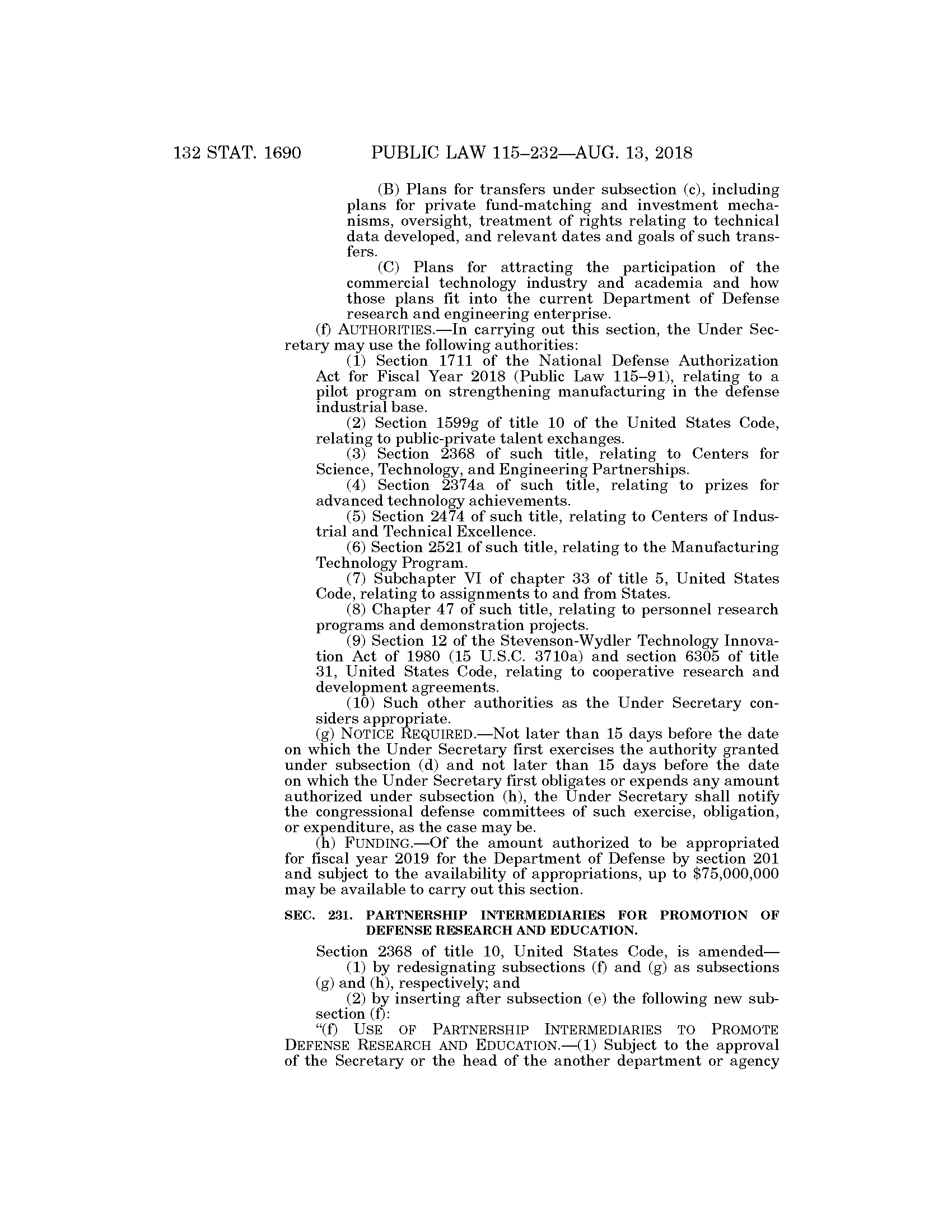 132 STAT. 1690 PUBLIC LAW 115–232—AUG. 13, 2018

(B) Plans for transfers under subsection (c), including plans for private fund-matching and investment mechanisms, oversight, treatment of rights relating to technical data developed, and relevant dates and goals of such transfers.

(C) Plans for attracting the participation of the commercial technology industry and academia and how those plans fit into the current Department of Defense research and engineering enterprise.

(f) AUTHORITIES.—In carrying out this section, the Under Secretary may use the following authorities:

(1) Section 1711 of the National Defense Authorization Act for Fiscal Year 2018 (Public Law 115–91), relating to a pilot program on strengthening manufacturing in the defense industrial base.

(2) Section 1599g of title 10 of the United States Code, relating to public-private talent exchanges.

(3) Section 2368 of such title, relating to Centers for Science, Technology, and Engineering Partnerships.

(4) Section 2374a of such title, relating to prizes for advanced technology achievements.

(5) Section 2474 of such title, relating to Centers of Industrial and Technical Excellence.

(6) Section 2521 of such title, relating to the Manufacturing Technology Program.

(7) Subchapter VI of chapter 33 of title 5, United States Code, relating to assignments to and from States.

(8) Chapter 47 of such title, relating to personnel research programs and demonstration projects.

(9) Section 12 of the Stevenson-Wydler Technology Innovation Act of 1980 (15 U.S.C. 3710a) and section 6305 of title 31, United States Code, relating to cooperative research and development agreements.

(10) Such other authorities as the Under Secretary considers appropriate.

(g) NOTICE REQUIRED.—Not later than 15 days before the date on which the Under Secretary first exercises the authority granted under subsection (d) and not later than 15 days before the date on which the Under Secretary first obligates or expends any amount authorized under subsection (h), the Under Secretary shall notify the congressional defense committees of such exercise, obligation, or expenditure, as the case may be.

(h) FUNDING.—Of the amount authorized to be appropriated for fiscal year 2019 for the Department of Defense by section 201 and subject to the availability of appropriations, up to $75,000,000 may be available to carry out this section.

SEC. 231. PARTNERSHIP INTERMEDIARIES FOR PROMOTION OF DEFENSE RESEARCH AND EDUCATION.

Section 2368 of title 10, United States Code, is amended—

(1) by redesignating subsections (f) and (g) as subsections (g) and (h), respectively; and

(2) by inserting after subsection (e) the following new subsection (f):

“(f) USE OF PARTNERSHIP INTERMEDIARIES TO PROMOTE DEFENSE RESEARCH AND EDUCATION.—(1) Subject to the approval of the Secretary or the head of the another department or agency